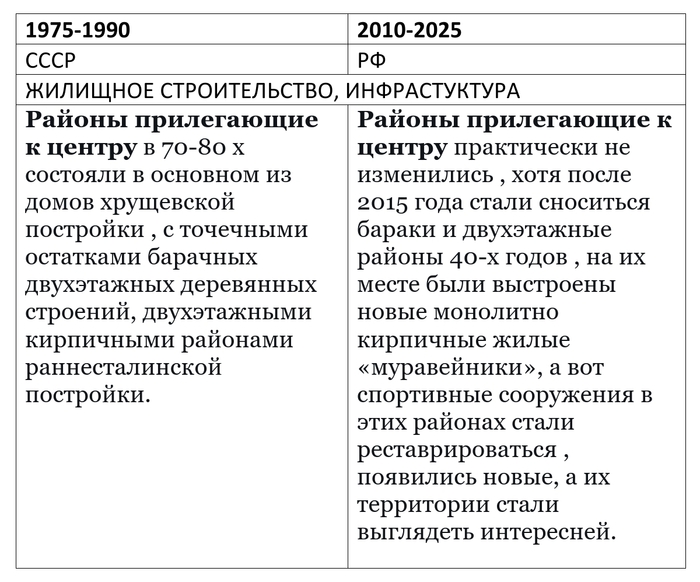 | 1975-1990 | 2010-2025 |
|---|---|
| СССР | РФ |
| ЖИЛИЩНОЕ СТРОИТЕЛЬСТВО, ИНФРАСТУКТУРА | |
| **Районы прилегающие к центру** в 70-80 х состояли в основном из домов хрущевской постройки , с точечными остатками барачных двухэтажных деревянных строений, двухэтажными кирпичными районами раннесталинской постройки. | **Районы прилегающие к центру** практически не изменились , хотя после 2015 года стали сноситься бараки и двухэтажные районы 40-х годов , на их месте были выстроены новые монолитно кирпичные жилые «муравейники», а вот спортивные сооружения в этих районах стали реставрироваться , появились новые, а их территории стали выглядеть интересней. |